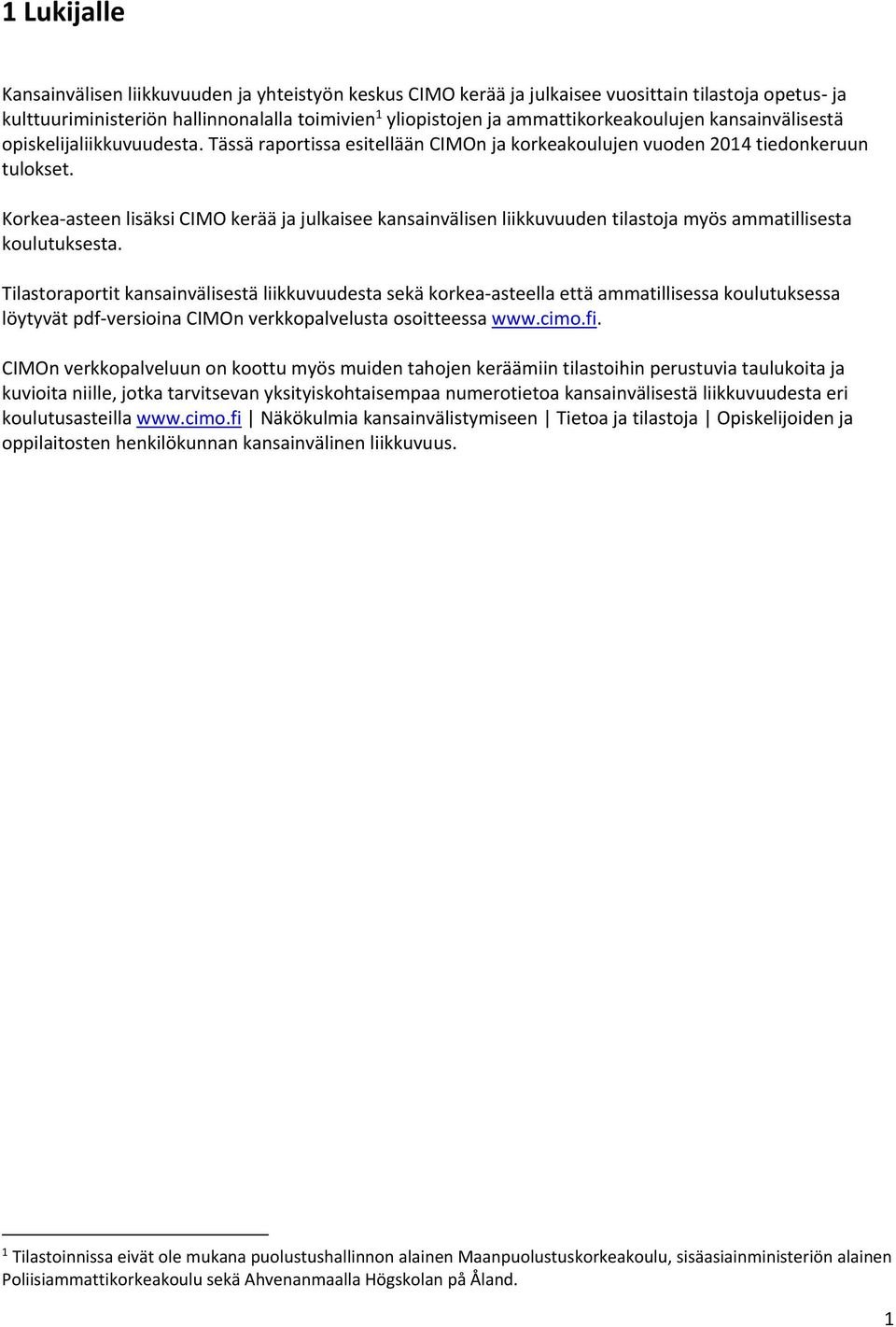 1 Lukijalle

Kansainvälisen liikkuvuuden ja yhteistyön keskus CIMO kerää ja julkaisee vuosittain tilastoja opetus- ja kulttuuriministeriön hallinnonalalla toimivien$^1$ yliopistojen ja ammattikorkeakoulujen kansainvälisestä opiskelijaliikkuvuudesta. Tässä raportissa esitellään CIMOn ja korkeakoulujen vuoden 2014 tiedonkeruun tulokset.

Korkea-asteen lisäksi CIMO kerää ja julkaisee kansainvälisen liikkuvuuden tilastoja myös ammatillisesta koulutuksesta.

Tilastoraportit kansainvälisestä liikkuvuudesta sekä korkea-asteella että ammatillisessa koulutuksessa löytyvät pdf-versioina CIMOn verkkopalvelusta osoitteessa www.cimo.fi.

CIMOn verkkopalveluun on koottu myös muiden tahojen keräämiin tilastoihin perustuvia taulukoita ja kuvioita niille, jotka tarvitsevan yksityiskohtaisempaa numerotietoa kansainvälisestä liikkuvuudesta eri koulutusasteilla www.cimo.fi | Näkökulmia kansainvälistymiseen | Tietoa ja tilastoja | Opiskelijoiden ja oppilaitosten henkilökunnan kansainvälinen liikkuvuus.

$^1$ Tilastoinnissa eivät ole mukana puolustushallinnon alainen Maanpuolustuskorkeakoulu, sisäasiainministeriön alainen Poliisiammattikorkeakoulu sekä Ahvenanmaalla Högskolan på Åland.

1